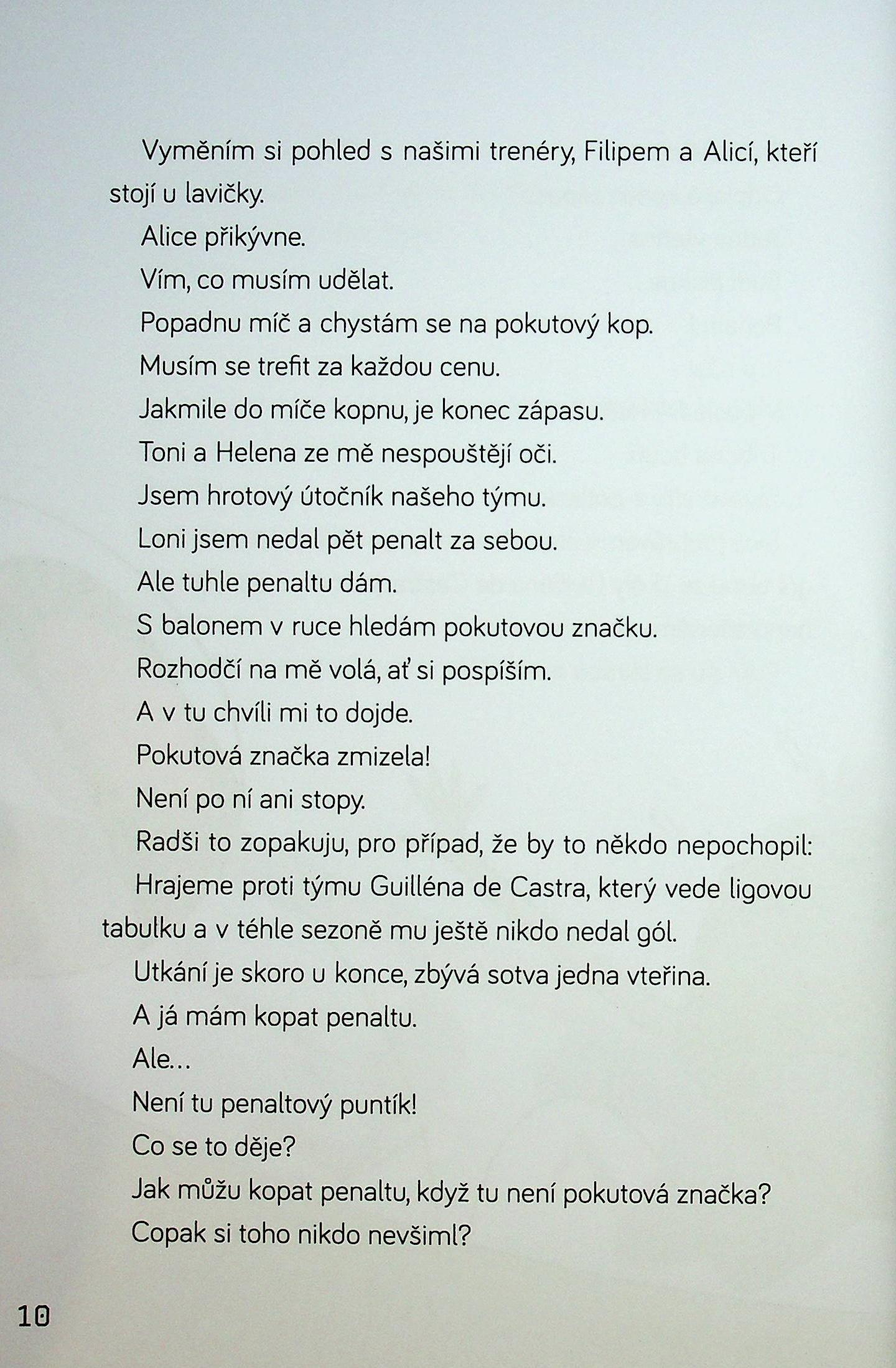 Vyměním si pohled s našimi trenéry, Filipem a Alicí, kteří stojí u lavičky.

Alice přikývne.

Vím, co musím udělat.

Popadnu míč a chystám se na pokutový kop.

Musím se trefit za každou cenu.

Jakmile do míče kopnu, je konec zápasu.

Toni a Helena ze mě nespouštějí oči.

Jsem hrotový útočník našeho týmu.

Loni jsem nedal pět penalt za sebou.

Ale tuhle penaltu dám.

S balonem v ruce hledám pokutovou značku.

Rozhodčí na mě volá, ať si pospíším.

A v tu chvíli mi to dojde.

Pokutová značka zmizela!

Není po ní ani stopy.

Radši to zopakuju, pro případ, že by to někdo nepochopil:

Hrajeme proti týmu Guilléna de Castra, který vede ligovou tabulku a v téhle sezoně mu ještě nikdo nedal gól.

Utkání je skoro u konce, zbývá sotva jedna vteřina.

A já mám kopat penaltu.

Ale...

Není tu penaltový puntík!

Co se to děje?

Jak můžu kopat penaltu, když tu není pokutová značka?

Copak si toho nikdo nevšiml?

10